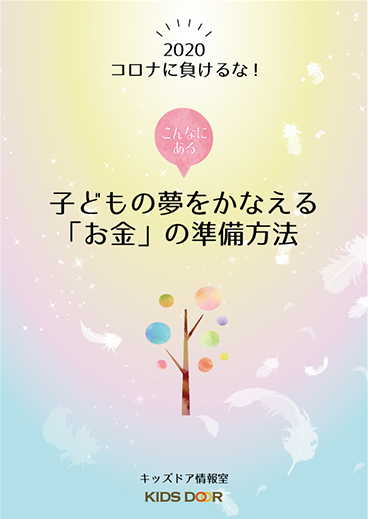 2020
コロナに負けるな！

こんなにある

子どもの夢をかなえる
「お金」の準備方法

キッズドア情報室
KIDS DOOR